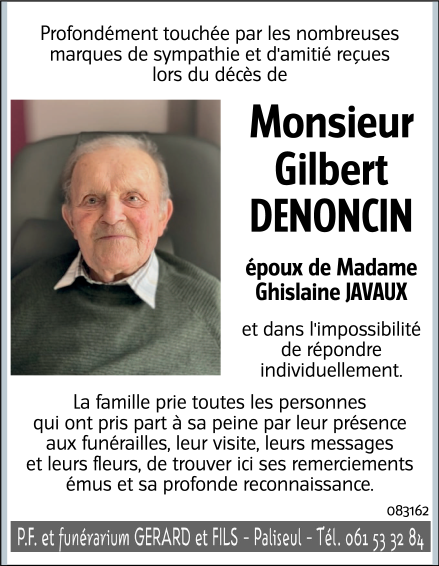 Profondément touchée par les nombreuses marques de sympathie et d'amitié reçues lors du décès de

Monsieur Gilbert DENONCIN

époux de Madame Ghislaine JAVAUX

et dans l'impossibilité de répondre individuellement.

La famille prie toutes les personnes qui ont pris part à sa peine par leur présence aux funérailles, leur visite, leurs messages et leurs fleurs, de trouver ici ses remerciements émus et sa profonde reconnaissance.

083162

P.F. et funérarium GERARD et FILS - Paliseul - Tél. 061 53 32 84